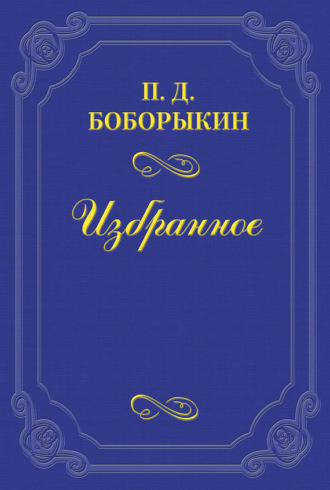 П. Д.
БОБОРЫКИН

Избранное